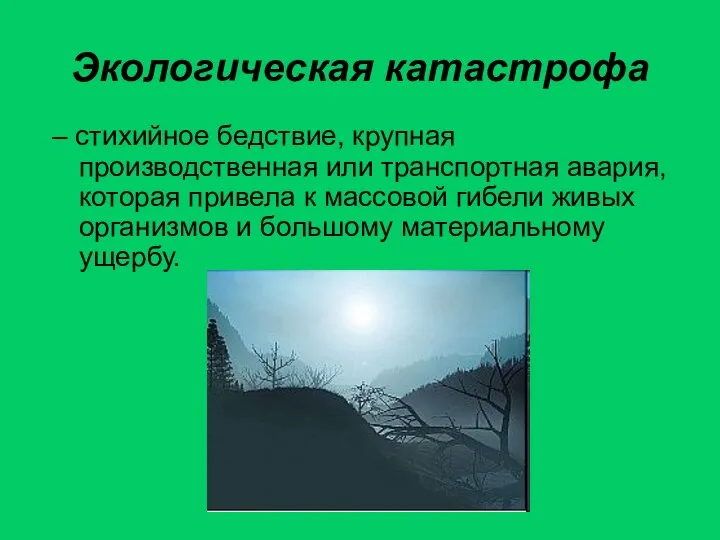 Экологическая катастрофа

– стихийное бедствие, крупная производственная или транспортная авария, которая привела к массовой гибели живых организмов и большому материальному ущербу.